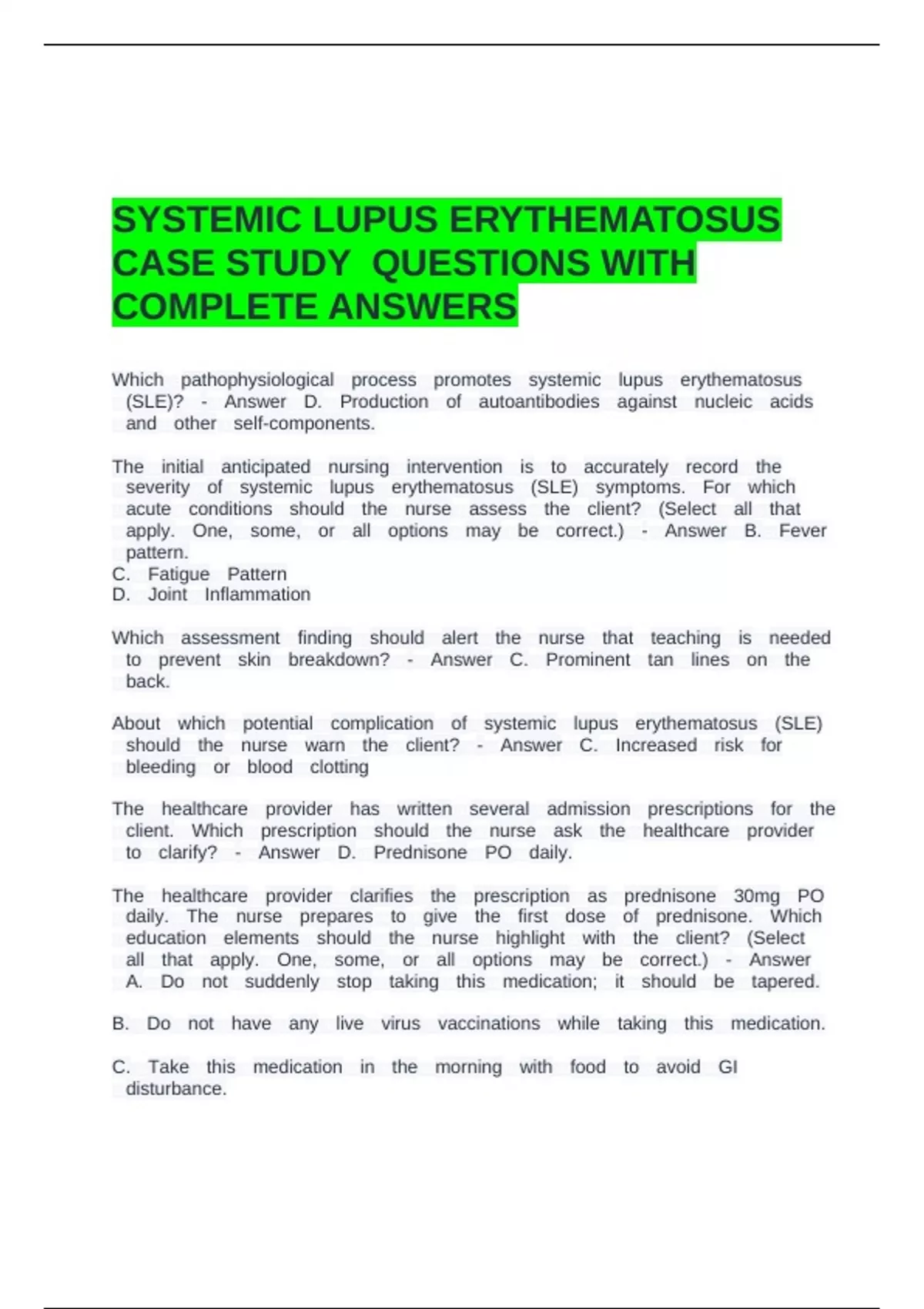 SYSTEMIC LUPUS ERYTHEMATOSUS CASE STUDY QUESTIONS WITH COMPLETE ANSWERS

Which pathophysiological process promotes systemic lupus erythematosus (SLE)? - Answer D. Production of autoantibodies against nucleic acids and other self-components.

The initial anticipated nursing intervention is to accurately record the severity of systemic lupus erythematosus (SLE) symptoms. For which acute conditions should the nurse assess the client? (Select all that apply. One, some, or all options may be correct.) - Answer B. Fever pattern.
C. Fatigue Pattern
D. Joint Inflammation

Which assessment finding should alert the nurse that teaching is needed to prevent skin breakdown? - Answer C. Prominent tan lines on the back.

About which potential complication of systemic lupus erythematosus (SLE) should the nurse warn the client? - Answer C. Increased risk for bleeding or blood clotting

The healthcare provider has written several admission prescriptions for the client. Which prescription should the nurse ask the healthcare provider to clarify? - Answer D. Prednisone PO daily.

The healthcare provider clarifies the prescription as prednisone 30mg PO daily. The nurse prepares to give the first dose of prednisone. Which education elements should the nurse highlight with the client? (Select all that apply. One, some, or all options may be correct.) - Answer A. Do not suddenly stop taking this medication; it should be tapered.

B. Do not have any live virus vaccinations while taking this medication.

C. Take this medication in the morning with food to avoid GI disturbance.